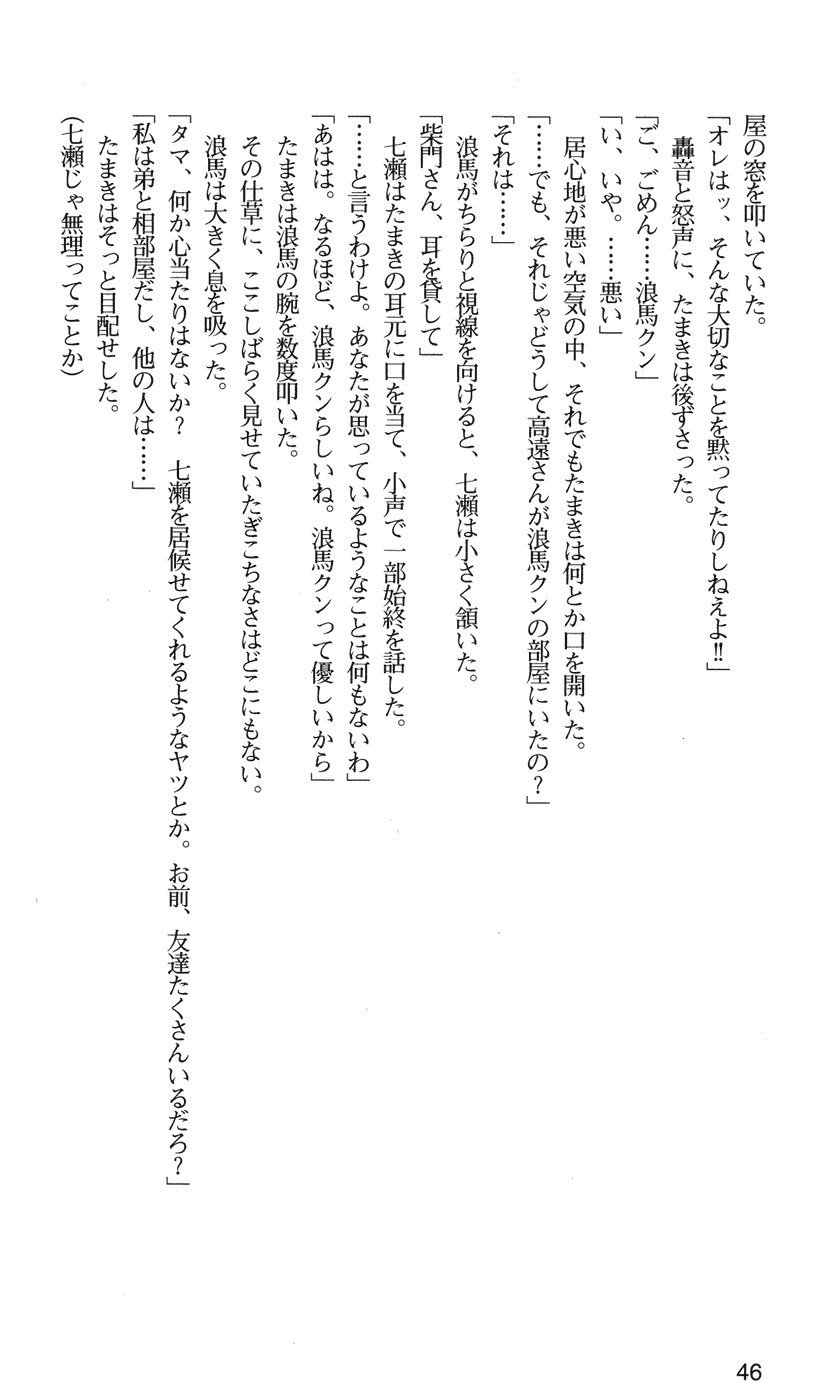 屋の窓を叩いていた。

「オレはッ、そんな大切なことを黙ってたりしねえよ‼」

轟音と怒声に、たまきは後ずさった。

「ご、ごめん……浪馬クン」

「い、いや。……悪い」

居心地が悪い空気の中、それでもたまきは何とか口を開いた。

「……でも、それじゃどうして高遠さんが浪馬クンの部屋にいたの？」

「それは……」

浪馬がちらりと視線を向けると、七瀬は小さく頷いた。

「柴門さん、耳を貸して」

七瀬はたまきの耳元に口を当て、小声で一部始終を話した。

「……と言うわけよ。あなたが思っているようなことは何もないわ」

「あはは。なるほど、浪馬クンらしいね。浪馬クンって優しいから」

たまきは浪馬の腕を数度叩いた。

その仕草に、ここしばらく見せていたぎこちなさはどこにもない。

浪馬は大きく息を吸った。

「タマ、何か心当たりはないか？　七瀬を居候せてくれるようなヤツとか。お前、友達たくさんいるだろ？」

「私は弟と相部屋だし、他の人は……」

たまきはそっと目配せした。

（七瀬じゃ無理ってことか）

46